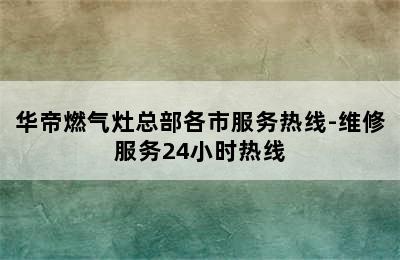 华帝燃气灶总部各市服务热线-维修服务24小时热线